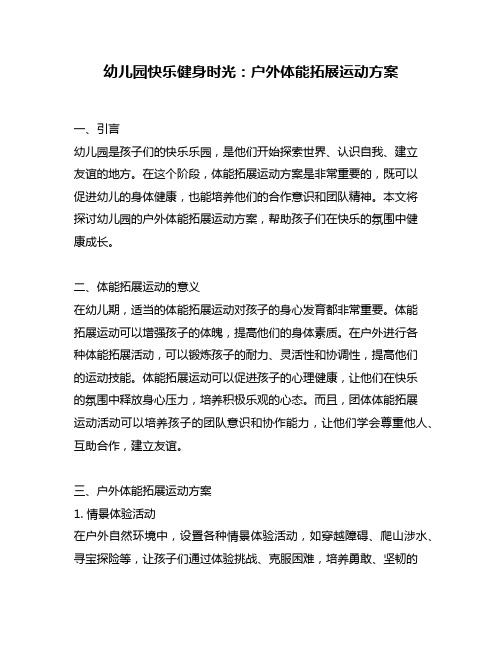 幼儿园快乐健身时光：户外体能拓展运动方案

一、引言
幼儿园是孩子们的快乐乐园，是他们开始探索世界、认识自我、建立友谊的地方。在这个阶段，体能拓展运动方案是非常重要的，既可以促进幼儿的身体健康，也能培养他们的合作意识和团队精神。本文将探讨幼儿园的户外体能拓展运动方案，帮助孩子们在快乐的氛围中健康成长。

二、体能拓展运动的意义
在幼儿期，适当的体能拓展运动对孩子的身心发育都非常重要。体能拓展运动可以增强孩子的体魄，提高他们的身体素质。在户外进行各种体能拓展活动，可以锻炼孩子的耐力、灵活性和协调性，提高他们的运动技能。体能拓展运动可以促进孩子的心理健康，让他们在快乐的氛围中释放身心压力，培养积极乐观的心态。而且，团体体能拓展运动活动可以培养孩子的团队意识和协作能力，让他们学会尊重他人、互助合作，建立友谊。

三、户外体能拓展运动方案
1. 情景体验活动
在户外自然环境中，设置各种情景体验活动，如穿越障碍、爬山涉水、寻宝探险等，让孩子们通过体验挑战、克服困难，培养勇敢、坚韧的